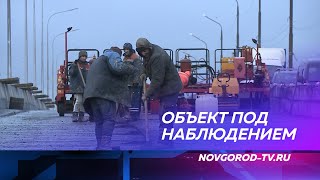 ОБЪЕКТ ПОД НАБЛЮДЕНИЕМ

NOVGOROD-TV.RU